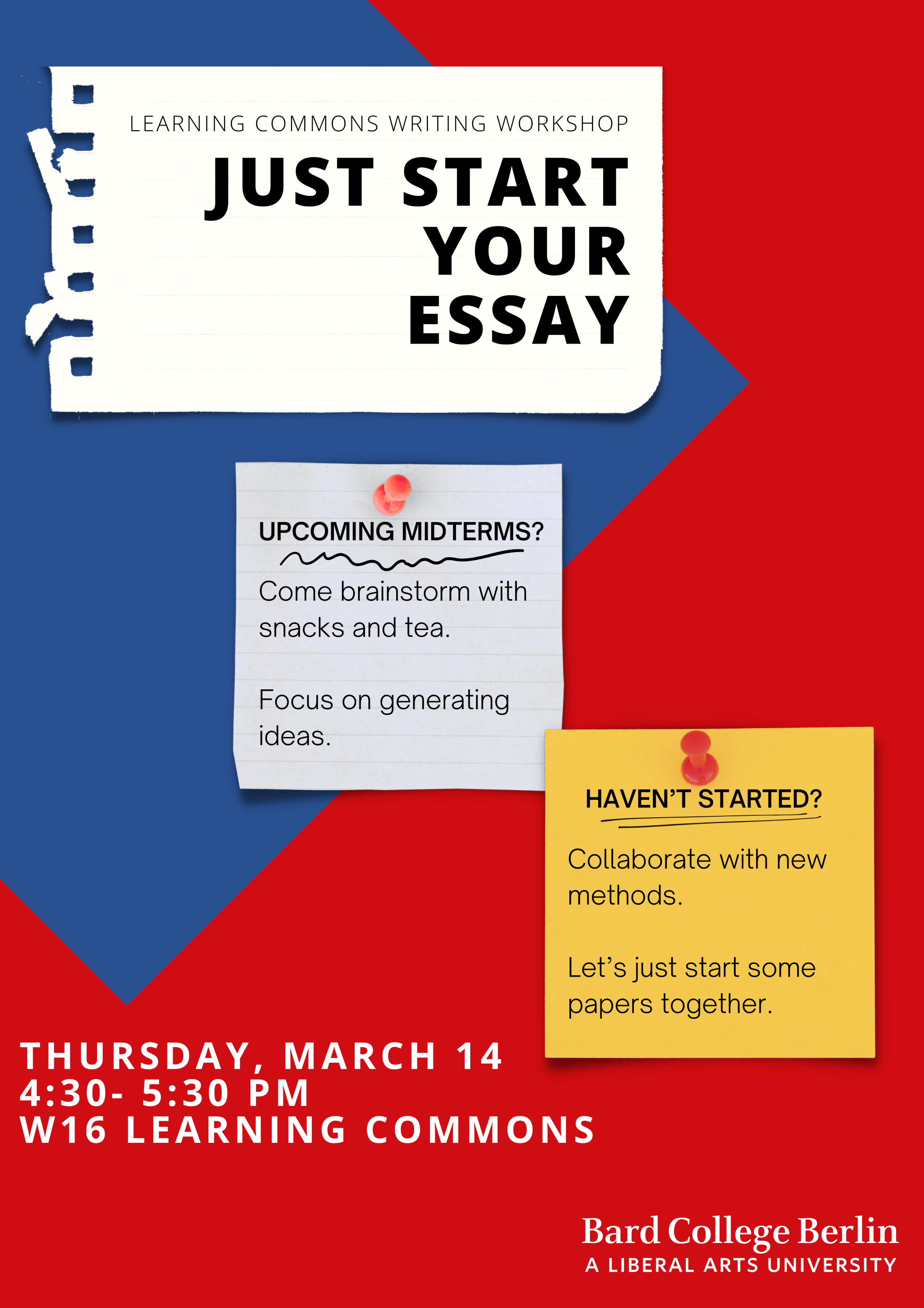 LEARNING COMMONS WRITING WORKSHOP

JUST START YOUR ESSAY

UPCOMING MIDTERMS?

Come brainstorm with snacks and tea.

Focus on generating ideas.

HAVEN'T STARTED?

Collaborate with new methods.

Let's just start some papers together.

THURSDAY, MARCH 14
4:30- 5:30 PM
W16 LEARNING COMMONS

Bard College Berlin
A LIBERAL ARTS UNIVERSITY